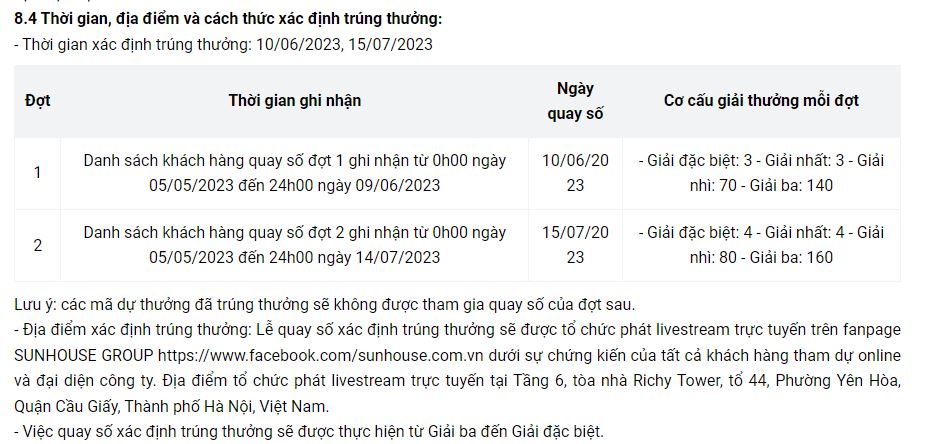 8.4 Thời gian, địa điểm và cách thức xác định trúng thưởng:
- Thời gian xác định trúng thưởng: 10/06/2023, 15/07/2023

| Đợt | Thời gian ghi nhận | Ngày quay số | Cơ cấu giải thưởng mỗi đợt |
|---|---|---|---|
| 1 | Danh sách khách hàng quay số đợt 1 ghi nhận từ 0h00 ngày 05/05/2023 đến 24h00 ngày 09/06/2023 | 10/06/2023 | - Giải đặc biệt: 3 - Giải nhất: 3 - Giải nhì: 70 - Giải ba: 140 |
| 2 | Danh sách khách hàng quay số đợt 2 ghi nhận từ 0h00 ngày 05/05/2023 đến 24h00 ngày 14/07/2023 | 15/07/2023 | - Giải đặc biệt: 4 - Giải nhất: 4 - Giải nhì: 80 - Giải ba: 160 |

Lưu ý: các mã dự thưởng đã trúng thưởng sẽ không được tham gia quay số của đợt sau.
- Địa điểm xác định trúng thưởng: Lễ quay số xác định trúng thưởng sẽ được tổ chức phát livestream trực tuyến trên fanpage SUNHOUSE GROUP https://www.facebook.com/sunhouse.com.vn dưới sự chứng kiến của tất cả khách hàng tham dự online và đại diện công ty. Địa điểm tổ chức phát livestream trực tuyến tại Tầng 6, tòa nhà Richy Tower, tổ 44, Phường Yên Hòa, Quận Cầu Giấy, Thành phố Hà Nội, Việt Nam.
- Việc quay số xác định trúng thưởng sẽ được thực hiện từ Giải ba đến Giải đặc biệt.